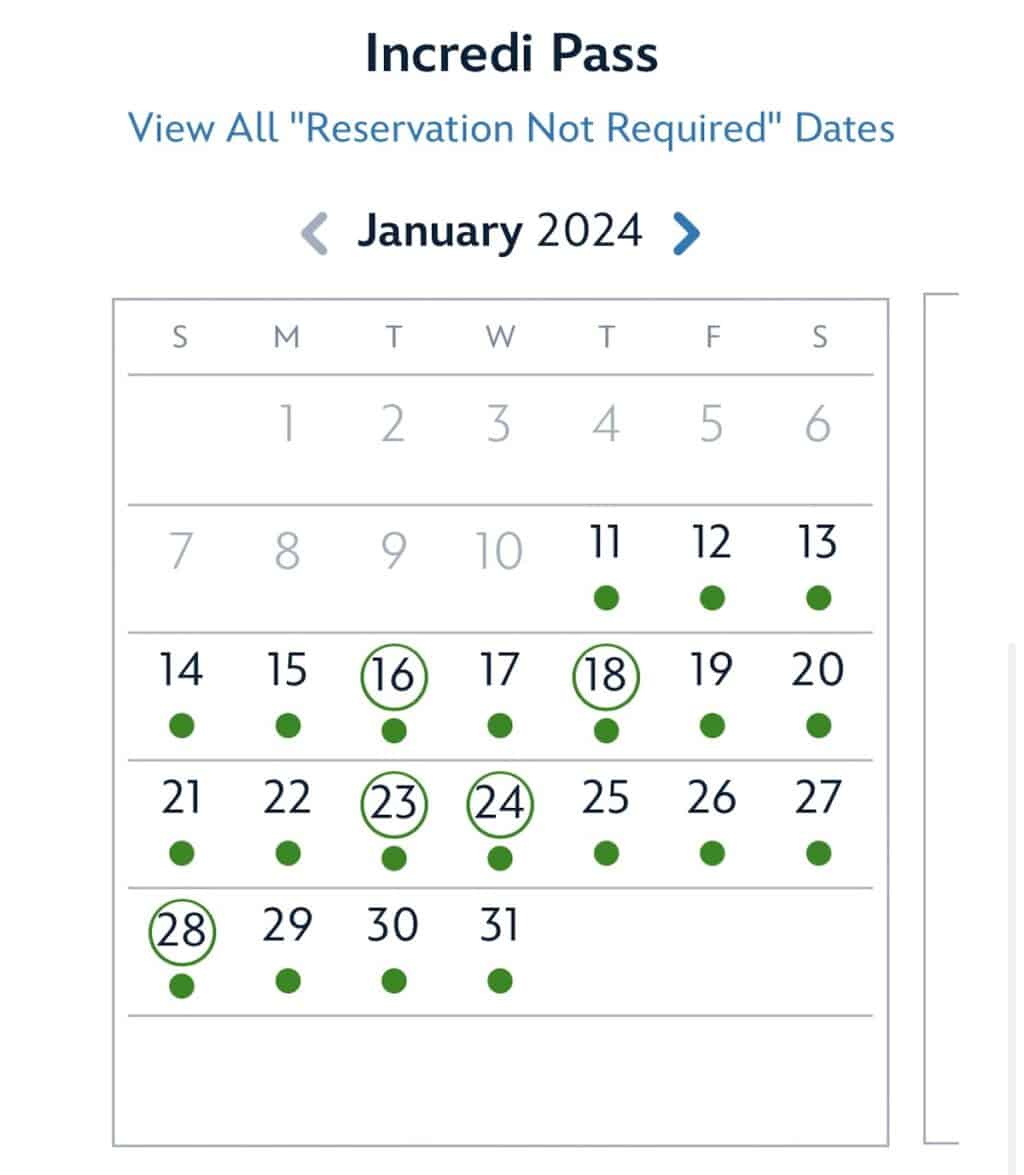 Incredi Pass

View All "Reservation Not Required" Dates

January 2024

| S | M | T | W | T | F | S |
|---|---|---|---|---|---|---|
| | 1 | 2 | 3 | 4 | 5 | 6 |
| 7 | 8 | 9 | 10 | 11 | 12 | 13 |
| 14 | 15 | 16 | 17 | 18 | 19 | 20 |
| 21 | 22 | 23 | 24 | 25 | 26 | 27 |
| 28 | 29 | 30 | 31 | | | |